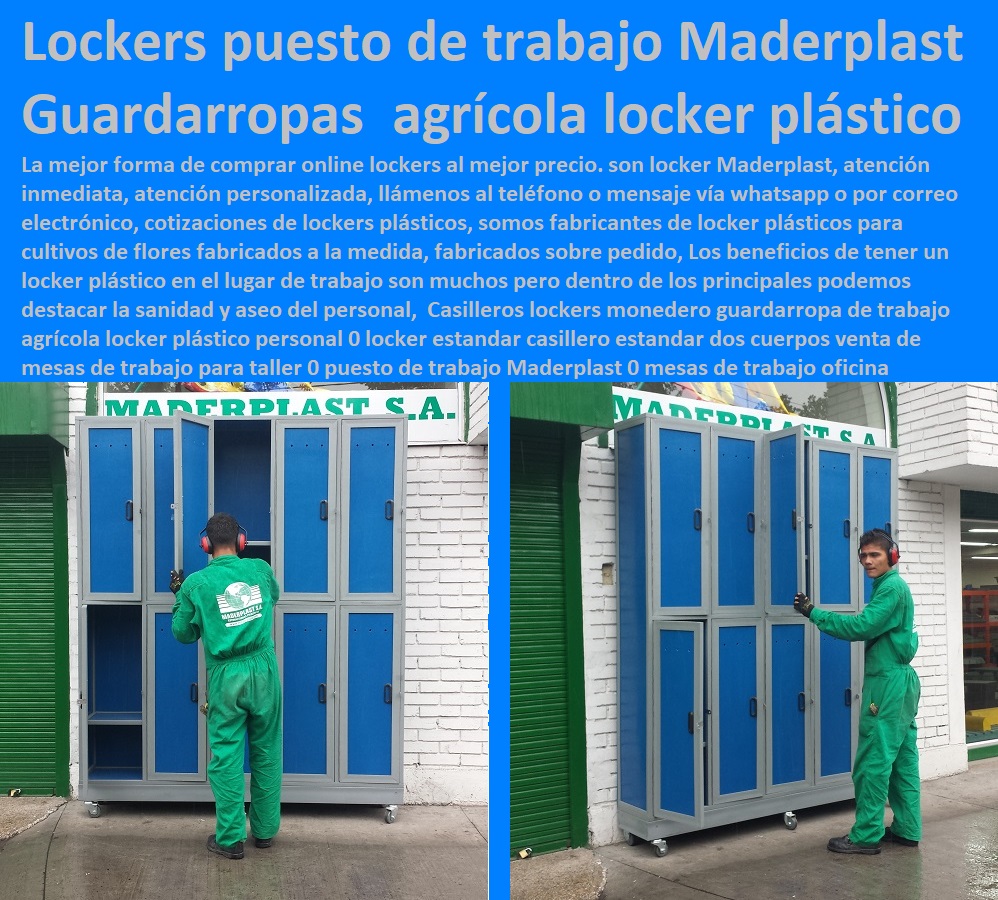 Lockers puesto de trabajo Maderplast Guardarropas agrícola locker plástico

La mejor forma de comprar online lockers al mejor precio. son locker Maderplast, atención inmediata, atención personalizada, llámenos al teléfono o mensaje vía whatsapp o por correo electrónico, cotizaciones de lockers plásticos, somos fabricantes de locker plásticos para cultivos de flores fabricados a la medida, fabricados sobre pedido, Los beneficios de tener un locker plástico en el lugar de trabajo son muchos pero dentro de los principales podemos destacar la sanidad y aseo del personal, Casilleros lockers monedero guardarropa de trabajo agrícola locker plástico personal 0 locker estandar casillero estandar dos cuerpos venta de mesas de trabajo para taller 0 puesto de trabajo Maderplast 0 mesas de trabajo oficina

MADERPLAST S.A.

MADERPLAST S.A.

MADERPLAST S.A.